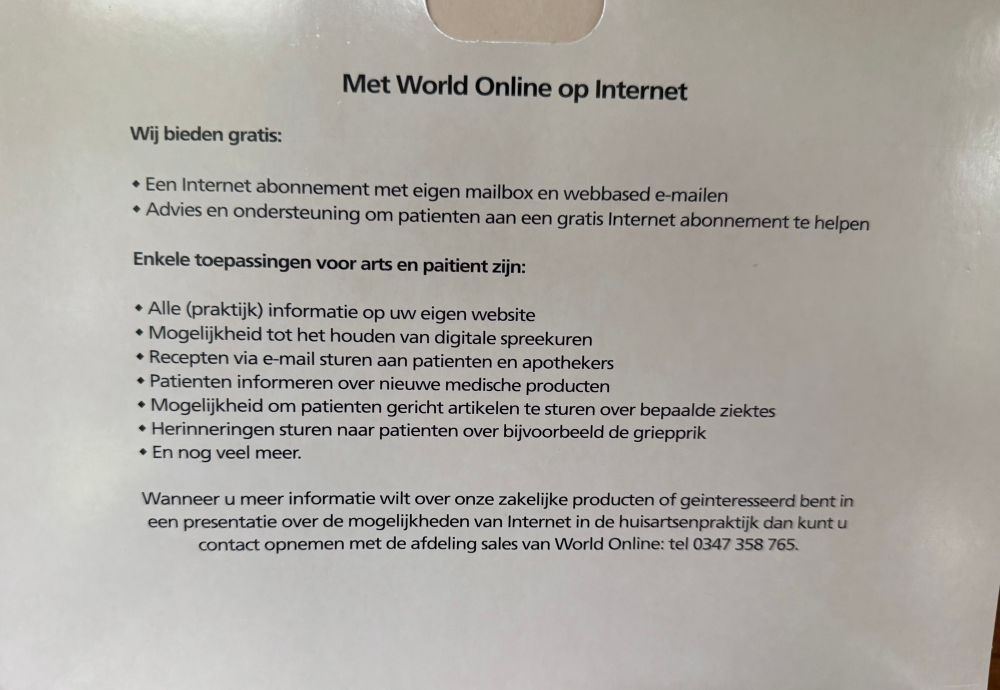 Met World Online op Internet

Wij bieden gratis:

• Een Internet abonnement met eigen mailbox en webbased e-mailen
• Advies en ondersteuning om patienten aan een gratis Internet abonnement te helpen

Enkele toepassingen voor arts en paitient zijn:

• Alle (praktijk) informatie op uw eigen website
• Mogelijkheid tot het houden van digitale spreekuren
• Recepten via e-mail sturen aan patienten en apothekers
• Patienten informeren over nieuwe medische producten
• Mogelijkheid om patienten gericht artikelen te sturen over bepaalde ziektes
• Herinneringen sturen naar patienten over bijvoorbeeld de griepprik
• En nog veel meer.

Wanneer u meer informatie wilt over onze zakelijke producten of geinteresseerd bent in een presentatie over de mogelijkheden van Internet in de huisartsenpraktijk dan kunt u contact opnemen met de afdeling sales van World Online: tel 0347 358 765.